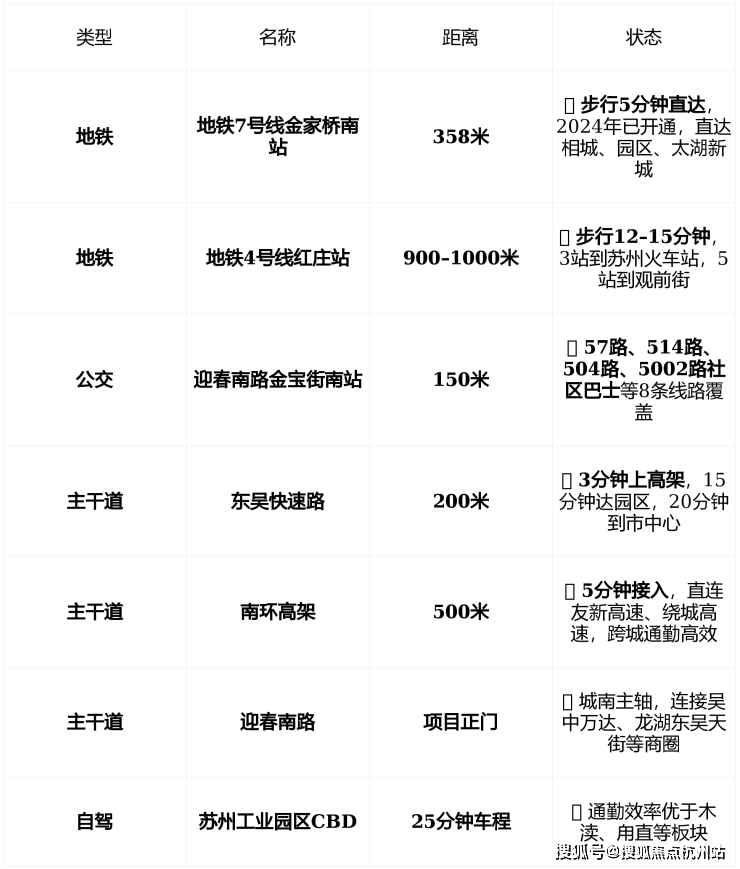 | 类型 | 名称 | 距离 | 状态 |
|---|---|---|---|
| 地铁 | 地铁7号线金家桥南站 | 358米 | 步行5分钟直达，2024年已开通，直达相城、园区、太湖新城 |
| 地铁 | 地铁4号线红庄站 | 900–1000米 | 步行12–15分钟，3站到苏州火车站，5站到观前街 |
| 公交 | 迎春南路金宝街南站 | 150米 | 57路、514路、504路、5002路社区巴士等8条线路覆盖 |
| 主干道 | 东吴快速路 | 200米 | 3分钟上高架，15分钟达园区，20分钟到市中心 |
| 主干道 | 南环高架 | 500米 | 5分钟接入，直连友新高速、绕城高速，跨城通勤高效 |
| 主干道 | 迎春南路 | 项目正门 | 城南主轴，连接吴中万达、龙湖东吴天街等商圈 |
| 自驾 | 苏州工业园区CBD | 25分钟车程 | 通勤效率优于木渎、甪直等板块 |

搜狐号@搜狐焦点杭州站